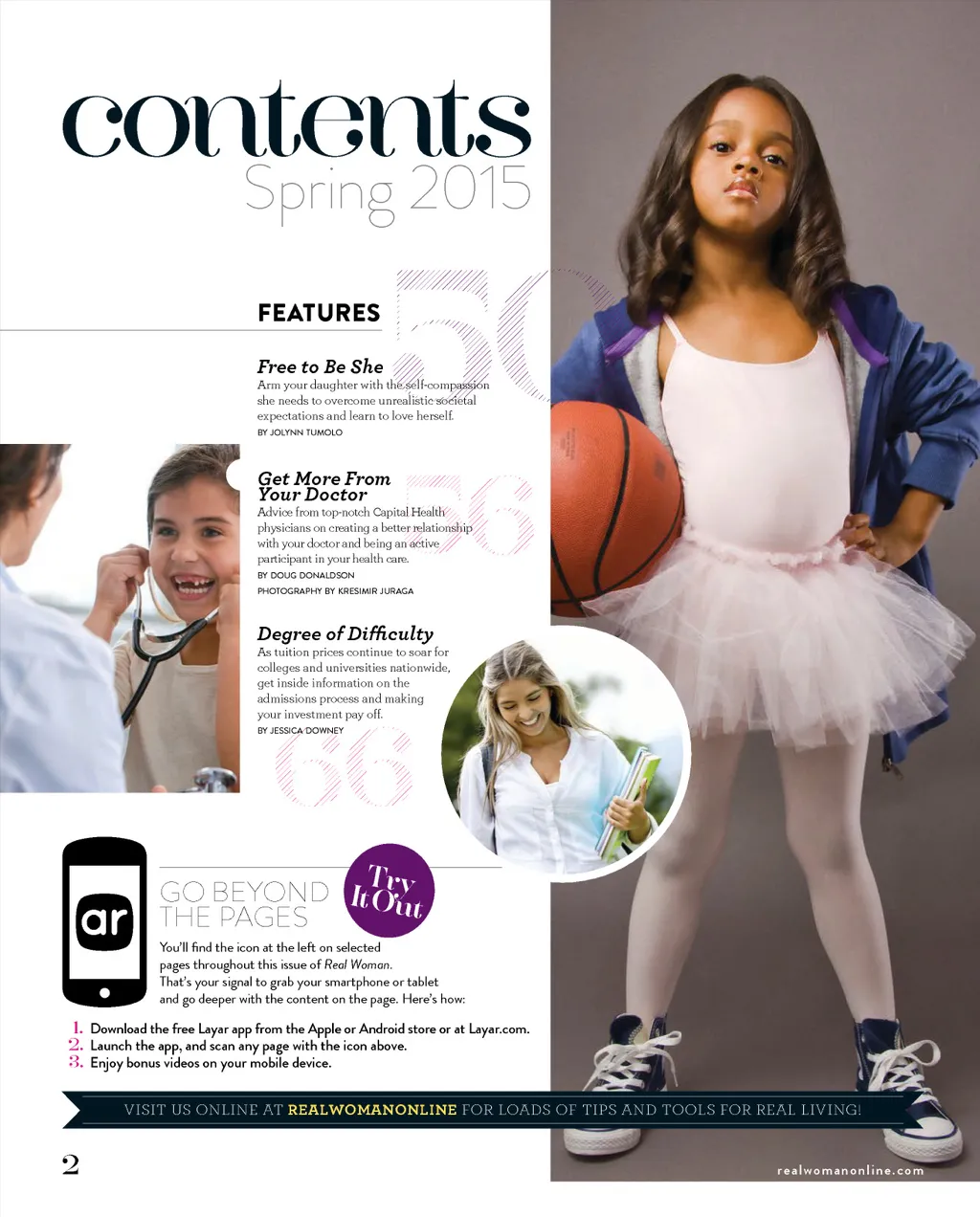 contents
Spring 2015

FEATURES

50

Free to Be She
Arm your daughter with the self-compassion she needs to overcome unrealistic societal expectations and learn to love herself.
BY JOLYNN TUMOLO

56

Get More From Your Doctor
Advice from top-notch Capital Health physicians on creating a better relationship with your doctor and being an active participant in your health care.
BY DOUG DONALDSON
PHOTOGRAPHY BY KRESIMIR JURAGA

Degree of Difficulty
As tuition prices continue to soar for colleges and universities nationwide, get inside information on the admissions process and making your investment pay off.
BY JESSICA DOWNEY

66

ar

GO BEYOND THE PAGES

Try It Out

You'll find the icon at the left on selected pages throughout this issue of Real Woman. That's your signal to grab your smartphone or tablet and go deeper with the content on the page. Here's how:

1. Download the free Layar app from the Apple or Android store or at Layar.com.
2. Launch the app, and scan any page with the icon above.
3. Enjoy bonus videos on your mobile device.

VISIT US ONLINE AT REALWOMANONLINE FOR LOADS OF TIPS AND TOOLS FOR REAL LIVING!

2

realwomanonline.com